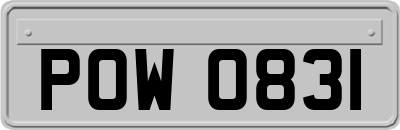 POW 0831